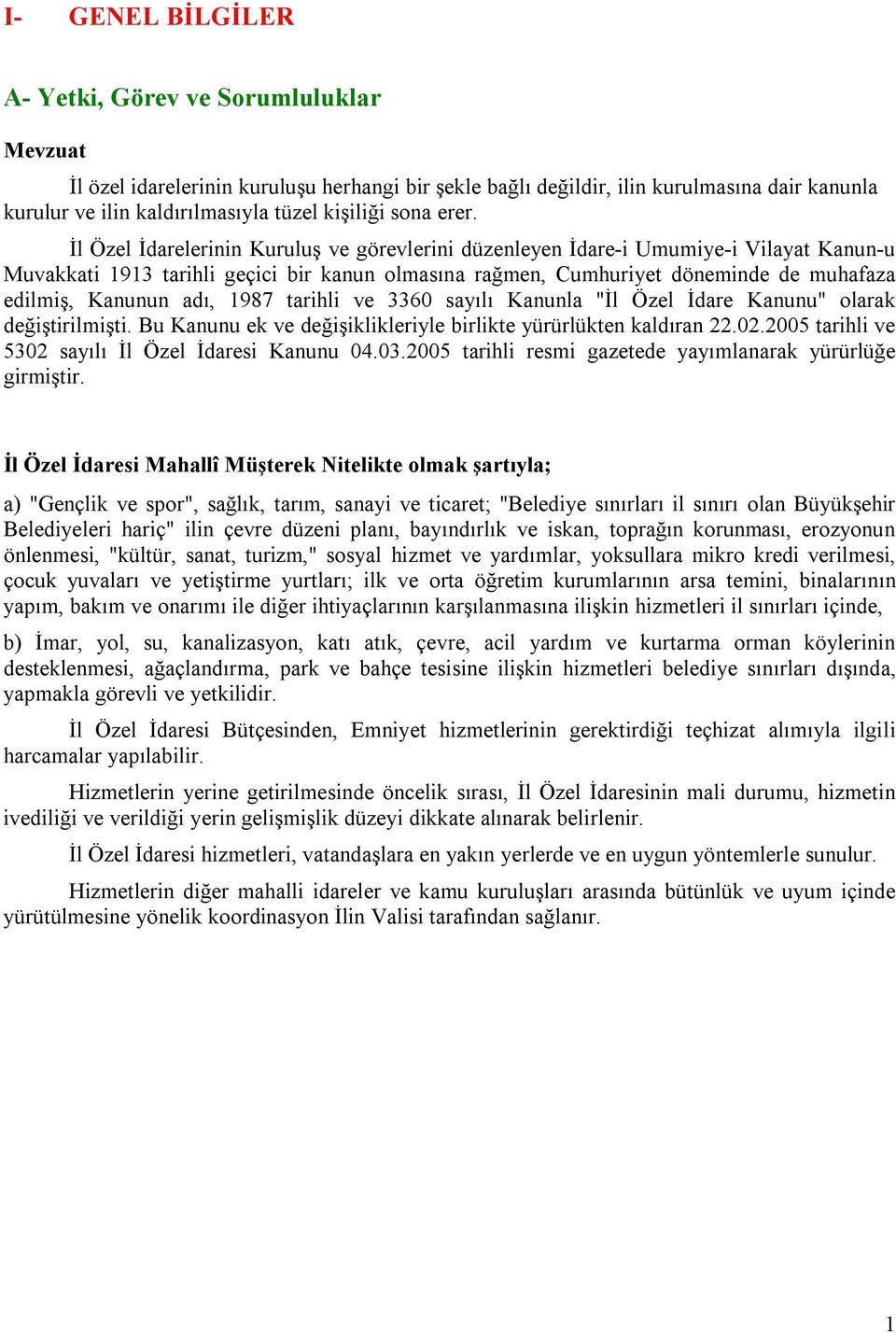 I- GENEL BİLGİLER

A- Yetki, Görev ve Sorumluluklar

Mevzuat

İl özel idarelerinin kuruluşu herhangi bir şekle bağlı değildir, ilin kurulmasına dair kanunla kurulur ve ilin kaldırılmasıyla tüzel kişiliği sona erer.

İl Özel İdarelerinin Kuruluş ve görevlerini düzenleyen İdare-i Umumiye-i Vilayat Kanun-u Muvakkati 1913 tarihli geçici bir kanun olmasına rağmen, Cumhuriyet döneminde de muhafaza edilmiş, Kanunun adı, 1987 tarihli ve 3360 sayılı Kanunla "İl Özel İdare Kanunu" olarak değiştirilmişti. Bu Kanunu ek ve değişiklikleriyle birlikte yürürlükten kaldıran 22.02.2005 tarihli ve 5302 sayılı İl Özel İdaresi Kanunu 04.03.2005 tarihli resmi gazetede yayımlanarak yürürlüğe girmiştir.

İl Özel İdaresi Mahallî Müşterek Nitelikte olmak şartıyla;

a) "Gençlik ve spor", sağlık, tarım, sanayi ve ticaret; "Belediye sınırları il sınırı olan Büyükşehir Belediyeleri hariç" ilin çevre düzeni planı, bayındırlık ve iskan, toprağın korunması, erozyonun önlenmesi, "kültür, sanat, turizm," sosyal hizmet ve yardımlar, yoksullara mikro kredi verilmesi, çocuk yuvaları ve yetiştirme yurtları; ilk ve orta öğretim kurumlarının arsa temini, binalarının yapım, bakım ve onarımı ile diğer ihtiyaçlarının karşılanmasına ilişkin hizmetleri il sınırları içinde,

b) İmar, yol, su, kanalizasyon, katı atık, çevre, acil yardım ve kurtarma orman köylerinin desteklenmesi, ağaçlandırma, park ve bahçe tesisine ilişkin hizmetleri belediye sınırları dışında, yapmakla görevli ve yetkilidir.

İl Özel İdaresi Bütçesinden, Emniyet hizmetlerinin gerektirdiği teçhizat alımıyla ilgili harcamalar yapılabilir.

Hizmetlerin yerine getirilmesinde öncelik sırası, İl Özel İdaresinin mali durumu, hizmetin ivediliği ve verildiği yerin gelişmişlik düzeyi dikkate alınarak belirlenir.

İl Özel İdaresi hizmetleri, vatandaşlara en yakın yerlerde ve en uygun yöntemlerle sunulur.

Hizmetlerin diğer mahalli idareler ve kamu kuruluşları arasında bütünlük ve uyum içinde yürütülmesine yönelik koordinasyon İlin Valisi tarafından sağlanır.

1